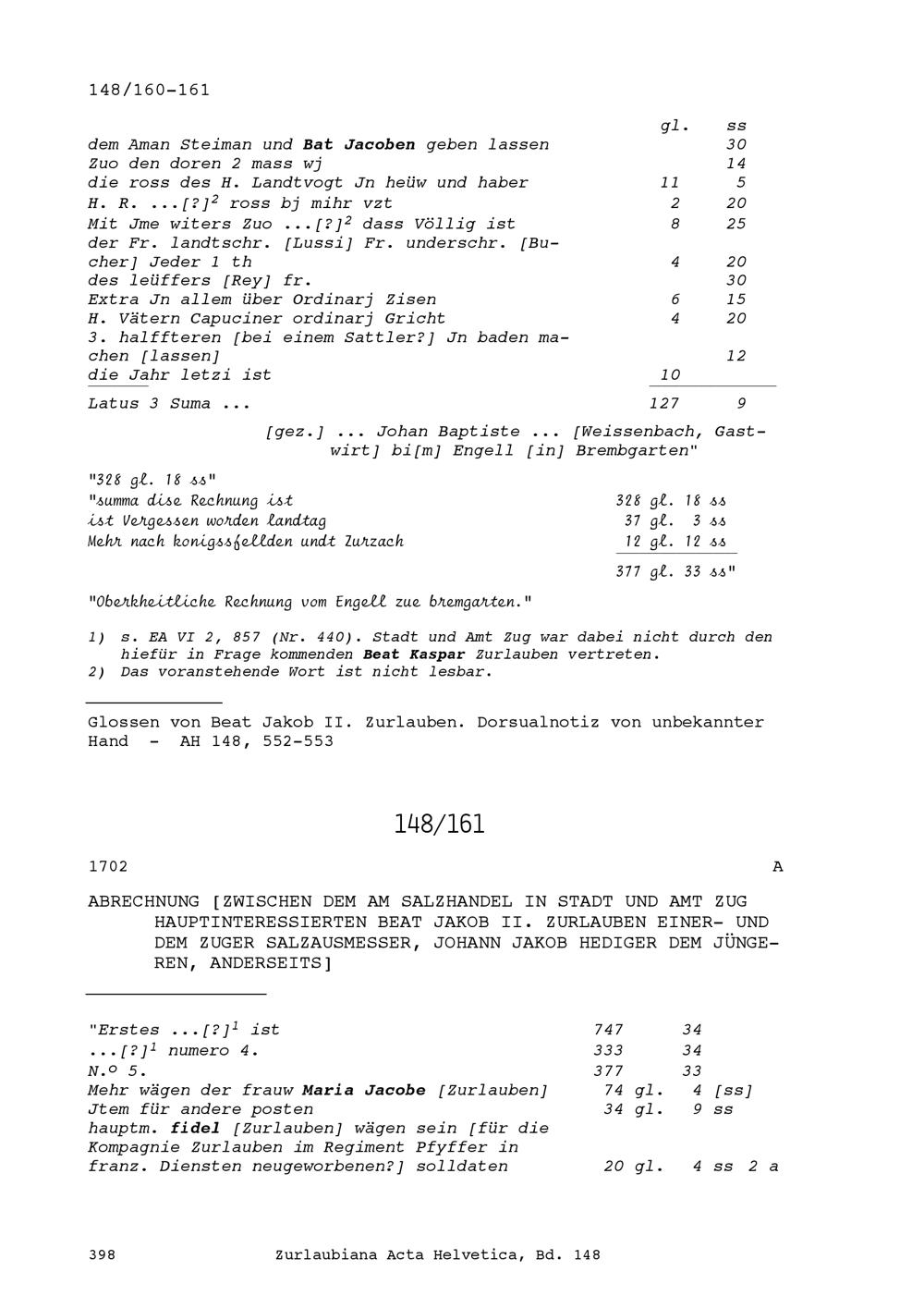 148/160-161

| | gl. | ss |
|---|---|---|
| dem Aman Steiman und Bat Jacoben geben lassen | | 30 |
| Zuo den doren 2 mass wj | | 14 |
| die ross des H. Landtvogt Jn heüw und haber | 11 | 5 |
| H. R. ...[?]$^{2}$ ross bj mihr vzt | 2 | 20 |
| Mit Jme witers Zuo ...[?]$^{2}$ dass Völlig ist | 8 | 25 |
| der Fr. landtschr. [Lussi] Fr. underschr. [Bucher] Jeder 1 th | 4 | 20 |
| des leüffers [Rey] fr. | | 30 |
| Extra Jn allem über Ordinarj Zisen | 6 | 15 |
| H. Vätern Capuciner ordinarj Gricht | 4 | 20 |
| 3. halffteren [bei einem Sattler?] Jn baden machen [lassen] | | 12 |
| die Jahr letzi ist | 10 | |
| Latus 3 Suma ... | 127 | 9 |

[gez.] ... Johan Baptiste ... [Weissenbach, Gastwirt] bi[m] Engell [in] Brembgarten"

"328 gl. 18 ss"
"summa dise Rechnung ist 328 gl. 18 ss
ist Vergessen worden landtag 37 gl. 3 ss
Mehr nach konigssfellden undt Zurzach 12 gl. 12 ss
377 gl. 33 ss"

"Oberkheitliche Rechnung vom Engell zue bremgarten."

1) s. EA VI 2, 857 (Nr. 440). Stadt und Amt Zug war dabei nicht durch den hiefür in Frage kommenden Beat Kaspar Zurlauben vertreten.
2) Das voranstehende Wort ist nicht lesbar.

Glossen von Beat Jakob II. Zurlauben. Dorsualnotiz von unbekannter Hand - AH 148, 552-553

148/161

1702 A

ABRECHNUNG [ZWISCHEN DEM AM SALZHANDEL IN STADT UND AMT ZUG HAUPTINTERESSIERTEN BEAT JAKOB II. ZURLAUBEN EINER- UND DEM ZUGER SALZAUSMESSER, JOHANN JAKOB HEDIGER DEM JÜNGEREN, ANDERSEITS]

"Erstes ...[?]$^{1}$ ist 747 34
...[?]$^{1}$ numero 4. 333 34
N.º 5. 377 33
Mehr wägen der frauw Maria Jacobe [Zurlauben] 74 gl. 4 [ss]
Jtem für andere posten 34 gl. 9 ss
hauptm. fidel [Zurlauben] wägen sein [für die Kompagnie Zurlauben im Regiment Pfyffer in franz. Diensten neugeworbenen?] solldaten 20 gl. 4 ss 2 a

398 Zurlaubiana Acta Helvetica, Bd. 148